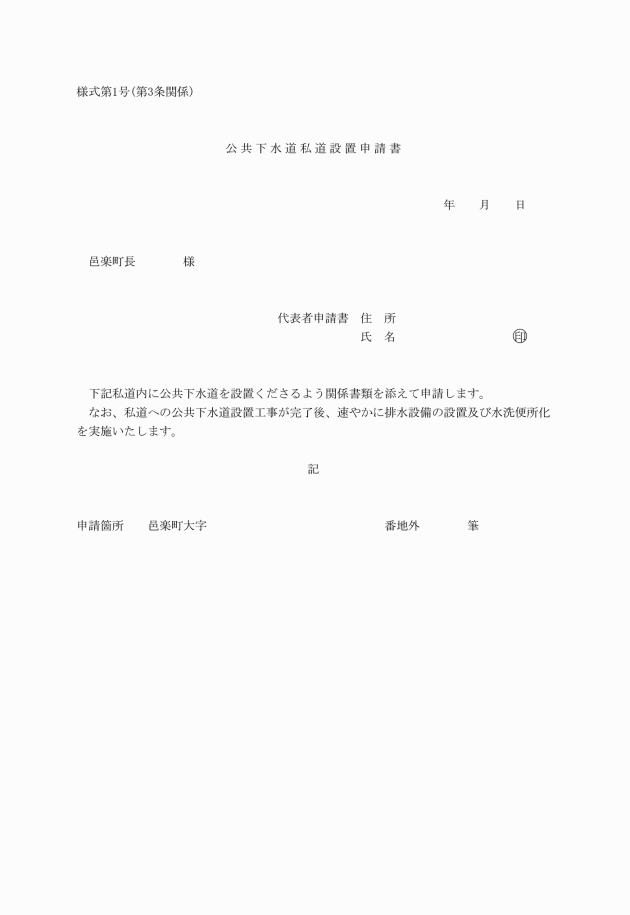 様式第1号(第3条関係)

公共下水道私道設置申請書

年　月　日

邑楽町長　　　様

代表者申請書　住　所
氏　名　　　　　　　印

下記私道内に公共下水道を設置くださるよう関係書類を添えて申請します。
なお、私道への公共下水道設置工事が完了後、速やかに排水設備の設置及び水洗便所化を実施いたします。

記

申請箇所　邑楽町大字　　　　　　番地外　　　筆